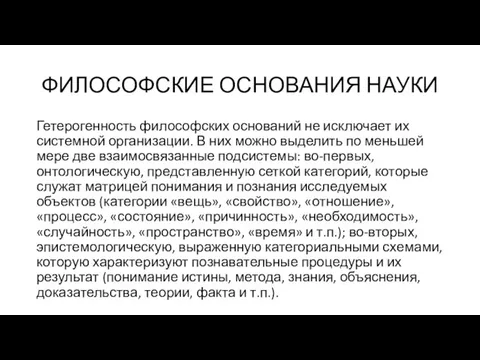 ФИЛОСОФСКИЕ ОСНОВАНИЯ НАУКИ

Гетерогенность философских оснований не исключает их системной организации. В них можно выделить по меньшей мере две взаимосвязанные подсистемы: во-первых, онтологическую, представленную сеткой категорий, которые служат матрицей понимания и познания исследуемых объектов (категории «вещь», «свойство», «отношение», «процесс», «состояние», «причинность», «необходимость», «случайность», «пространство», «время» и т.п.); во-вторых, эпистемологическую, выраженную категориальными схемами, которую характеризуют познавательные процедуры и их результат (понимание истины, метода, знания, объяснения, доказательства, теории, факта и т.п.).